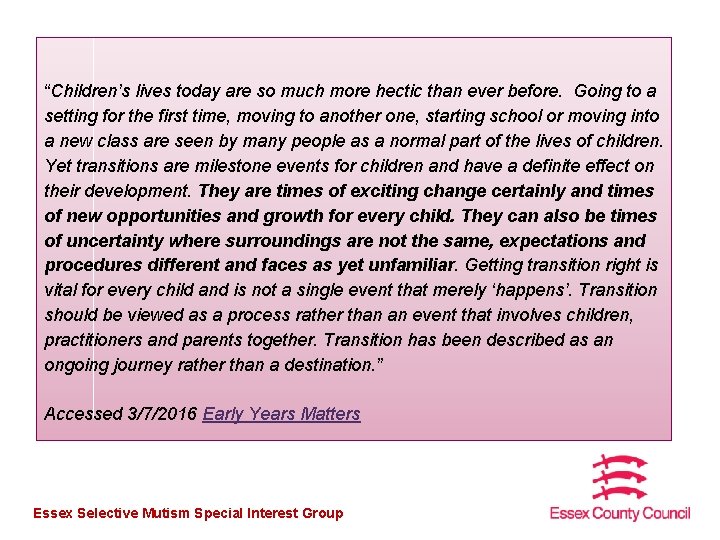 "Children's lives today are so much more hectic than ever before. Going to a setting for the first time, moving to another one, starting school or moving into a new class are seen by many people as a normal part of the lives of children. Yet transitions are milestone events for children and have a definite effect on their development. They are times of exciting change certainly and times of new opportunities and growth for every child. They can also be times of uncertainty where surroundings are not the same, expectations and procedures different and faces as yet unfamiliar. Getting transition right is vital for every child and is not a single event that merely 'happens'. Transition should be viewed as a process rather than an event that involves children, practitioners and parents together. Transition has been described as an ongoing journey rather than a destination."

Accessed 3/7/2016 Early Years Matters

Essex Selective Mutism Special Interest Group

Essex County Council